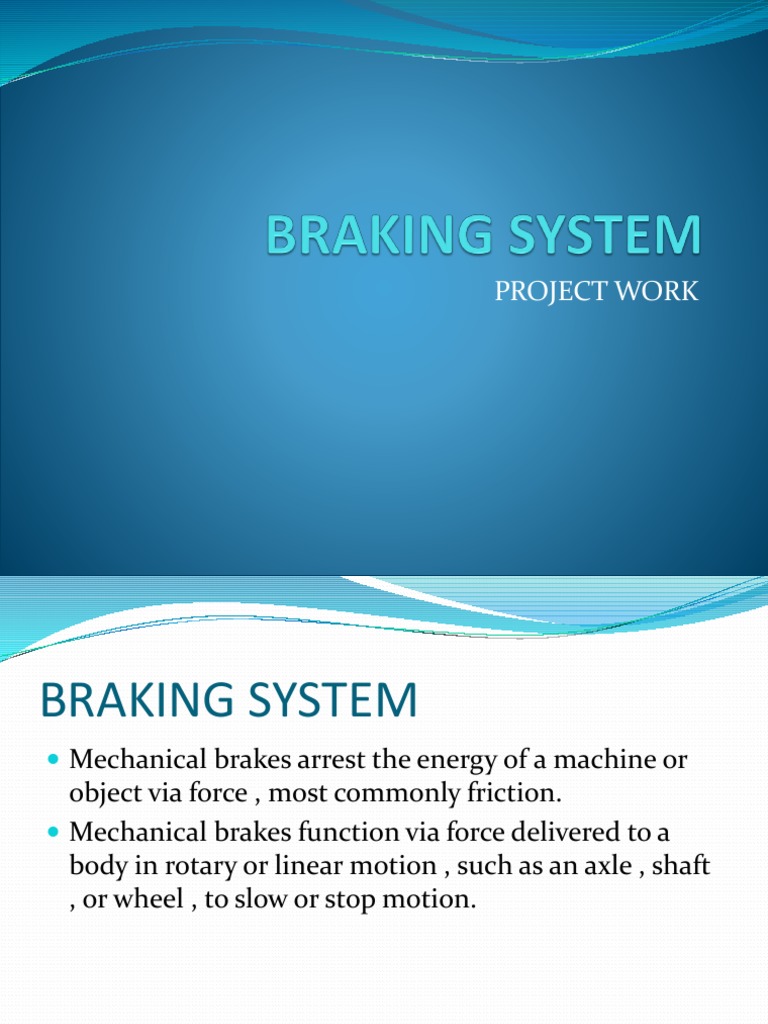 BRAKING SYSTEM

PROJECT WORK

BRAKING SYSTEM

• Mechanical brakes arrest the energy of a machine or object via force , most commonly friction.
• Mechanical brakes function via force delivered to a body in rotary or linear motion , such as an axle , shaft , or wheel , to slow or stop motion.